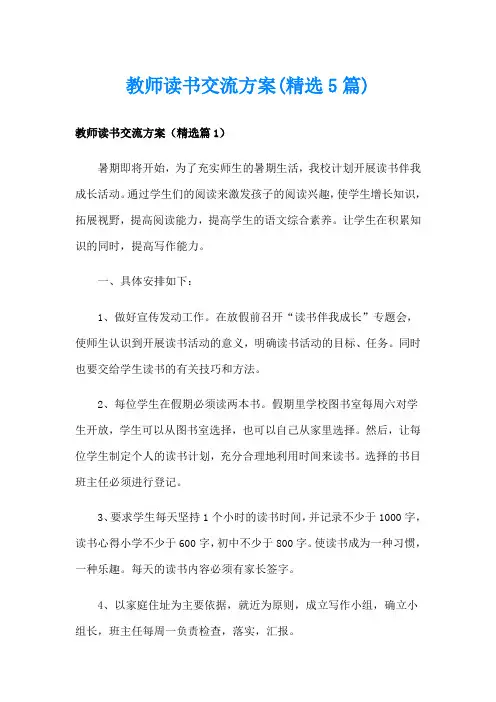 教师读书交流方案(精选5篇)

教师读书交流方案（精选篇1）

暑期即将开始，为了充实师生的暑期生活，我校计划开展读书伴我成长活动。通过学生们的阅读来激发孩子的阅读兴趣，使学生增长知识，拓展视野，提高阅读能力，提高学生的语文综合素养。让学生在积累知识的同时，提高写作能力。

一、具体安排如下：

1、做好宣传发动工作。在放假前召开“读书伴我成长”专题会，使师生认识到开展读书活动的意义，明确读书活动的目标、任务。同时也要交给学生读书的有关技巧和方法。

2、每位学生在假期必须读两本书。假期里学校图书室每周六对学生开放，学生可以从图书室选择，也可以自己从家里选择。然后，让每位学生制定个人的读书计划，充分合理地利用时间来读书。选择的书目班主任必须进行登记。

3、要求学生每天坚持1个小时的读书时间，并记录不少于1000字，读书心得小学不少于600字，初中不少于800字。使读书成为一种习惯，一种乐趣。每天的读书内容必须有家长签字。

4、以家庭住址为主要依据，就近为原则，成立写作小组，确立小组长，班主任每周一负责检查，落实，汇报。